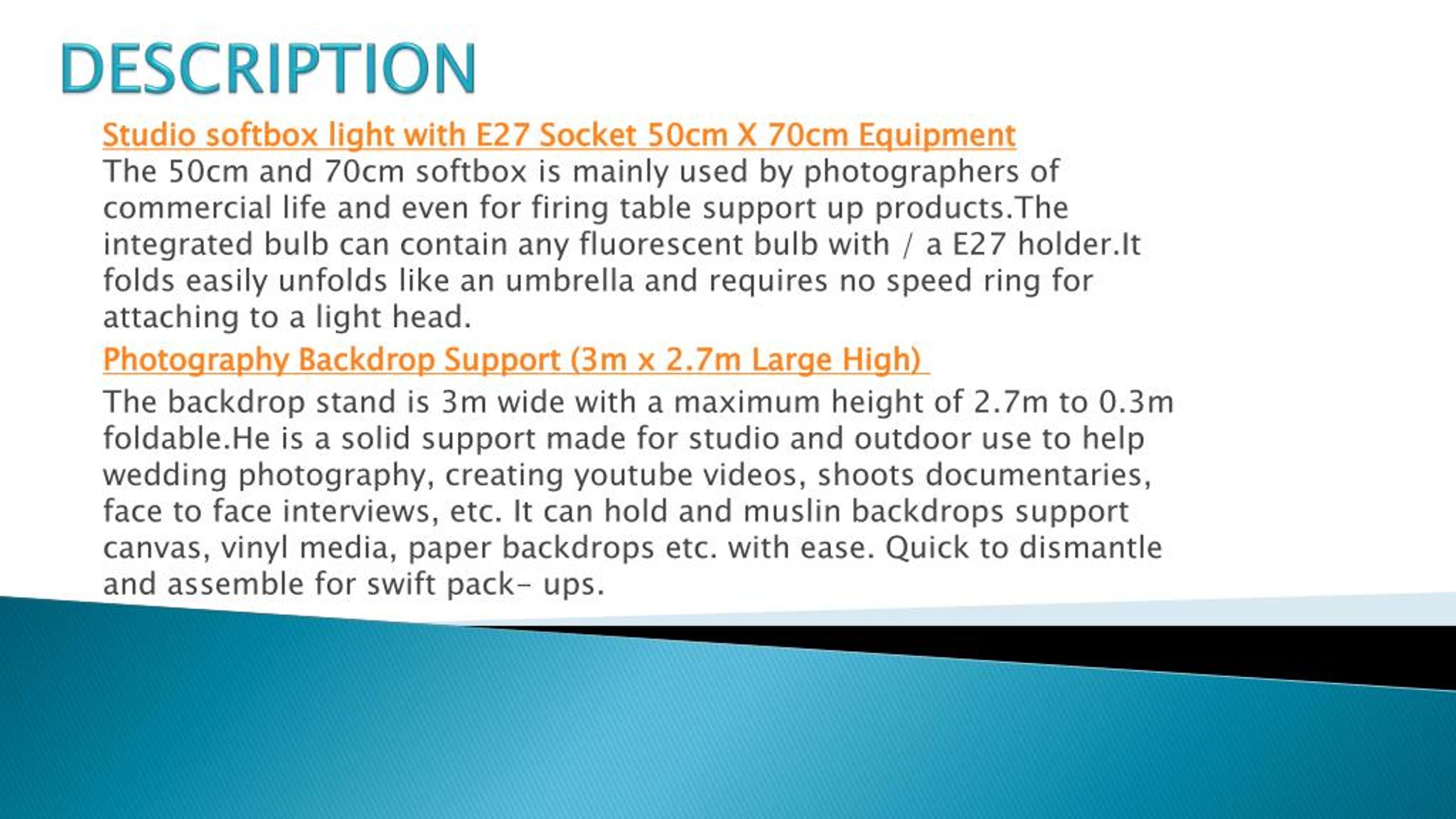 DESCRIPTION

Studio softbox light with E27 Socket 50cm X 70cm Equipment

The 50cm and 70cm softbox is mainly used by photographers of commercial life and even for firing table support up products.The integrated bulb can contain any fluorescent bulb with / a E27 holder.It folds easily unfolds like an umbrella and requires no speed ring for attaching to a light head.

Photography Backdrop Support (3m x 2.7m Large High)

The backdrop stand is 3m wide with a maximum height of 2.7m to 0.3m foldable.He is a solid support made for studio and outdoor use to help wedding photography, creating youtube videos, shoots documentaries, face to face interviews, etc. It can hold and muslin backdrops support canvas, vinyl media, paper backdrops etc. with ease. Quick to dismantle and assemble for swift pack- ups.